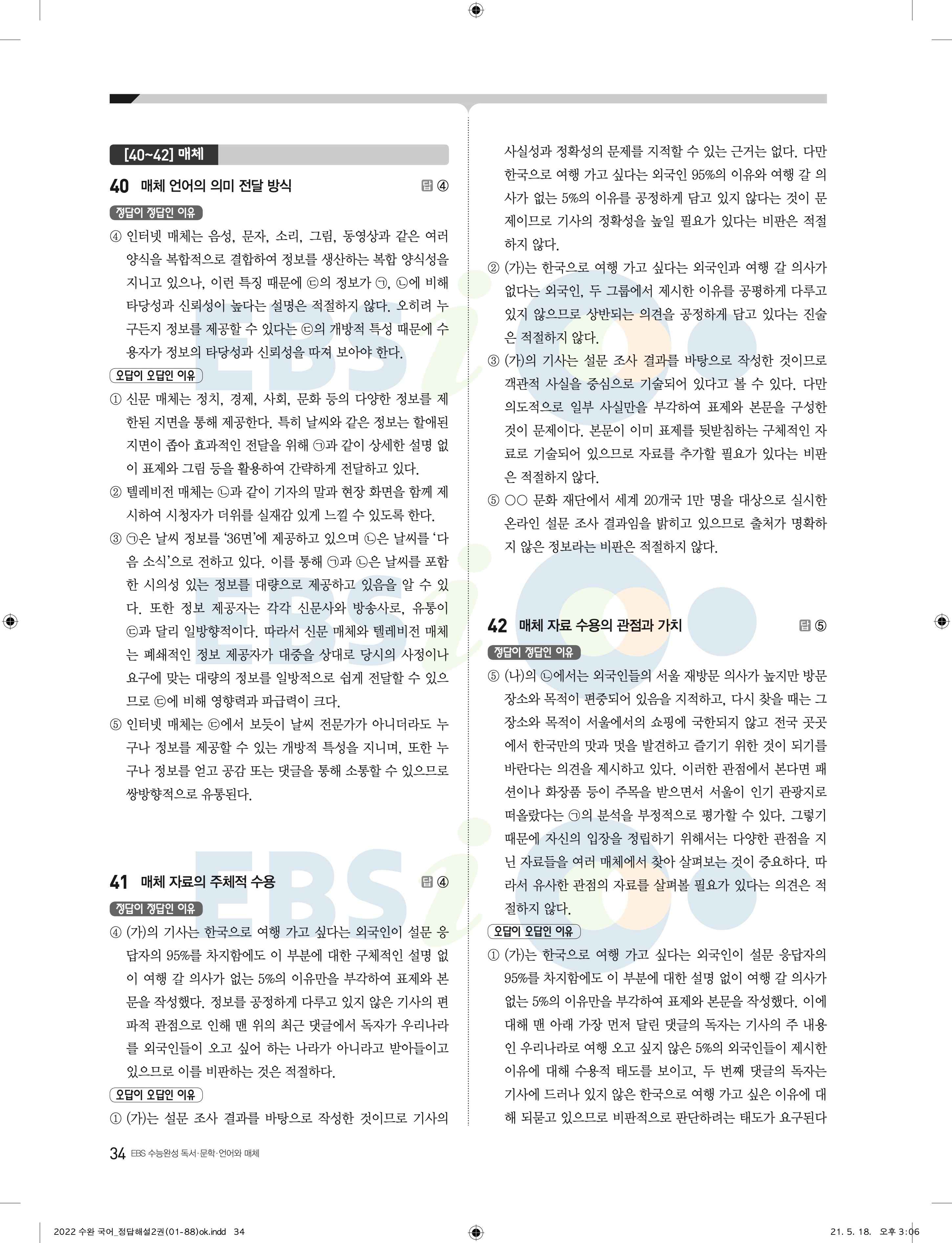 [40~42] 매체

40 매체 언어의 의미 전달 방식 답 ④

정답이 정답인 이유

④ 인터넷 매체는 음성, 문자, 소리, 그림, 동영상과 같은 여러 양식을 복합적으로 결합하여 정보를 생산하는 복합 양식성을 지니고 있으나, 이런 특징 때문에 ㉢의 정보가 ㉠, ㉡에 비해 타당성과 신뢰성이 높다는 설명은 적절하지 않다. 오히려 누구든지 정보를 제공할 수 있다는 ㉢의 개방적 특성 때문에 수용자가 정보의 타당성과 신뢰성을 따져 보아야 한다.

오답이 오답인 이유

① 신문 매체는 정치, 경제, 사회, 문화 등의 다양한 정보를 제한된 지면을 통해 제공한다. 특히 날씨와 같은 정보는 할애된 지면이 좁아 효과적인 전달을 위해 ㉠과 같이 상세한 설명 없이 표제와 그림 등을 활용하여 간략하게 전달하고 있다.

② 텔레비전 매체는 ㉡과 같이 기자의 말과 현장 화면을 함께 제시하여 시청자가 더위를 실재감 있게 느낄 수 있도록 한다.

③ ㉠은 날씨 정보를 '36면'에 제공하고 있으며 ㉡은 날씨를 '다음 소식'으로 전하고 있다. 이를 통해 ㉠과 ㉡은 날씨를 포함한 시의성 있는 정보를 대량으로 제공하고 있음을 알 수 있다. 또한 정보 제공자는 각각 신문사와 방송사로, 유통이 ㉢과 달리 일방향적이다. 따라서 신문 매체와 텔레비전 매체는 폐쇄적인 정보 제공자가 대중을 상대로 당시의 사정이나 요구에 맞는 대량의 정보를 일방적으로 쉽게 전달할 수 있으므로 ㉢에 비해 영향력과 파급력이 크다.

⑤ 인터넷 매체는 ㉢에서 보듯이 날씨 전문가가 아니더라도 누구나 정보를 제공할 수 있는 개방적 특성을 지니며, 또한 누구나 정보를 얻고 공감 또는 댓글을 통해 소통할 수 있으므로 쌍방향적으로 유통된다.

41 매체 자료의 주체적 수용 답 ④

정답이 정답인 이유

④ (가)의 기사는 한국으로 여행 가고 싶다는 외국인이 설문 응답자의 95%를 차지함에도 이 부분에 대한 구체적인 설명 없이 여행 갈 의사가 없는 5%의 이유만을 부각하여 표제와 본문을 작성했다. 정보를 공정하게 다루고 있지 않은 기사의 편파적 관점으로 인해 맨 위의 최근 댓글에서 독자가 우리나라를 외국인들이 오고 싶어 하는 나라가 아니라고 받아들이고 있으므로 이를 비판하는 것은 적절하다.

오답이 오답인 이유

① (가)는 설문 조사 결과를 바탕으로 작성한 것이므로 기사의 사실성과 정확성의 문제를 지적할 수 있는 근거는 없다. 다만 한국으로 여행 가고 싶다는 외국인 95%의 이유와 여행 갈 의사가 없는 5%의 이유를 공정하게 담고 있지 않다는 것이 문제이므로 기사의 정확성을 높일 필요가 있다는 비판은 적절하지 않다.

② (가)는 한국으로 여행 가고 싶다는 외국인과 여행 갈 의사가 없다는 외국인, 두 그룹에서 제시한 이유를 공평하게 다루고 있지 않으므로 상반되는 의견을 공정하게 담고 있다는 진술은 적절하지 않다.

③ (가)의 기사는 설문 조사 결과를 바탕으로 작성한 것이므로 객관적 사실을 중심으로 기술되어 있다고 볼 수 있다. 다만 의도적으로 일부 사실만을 부각하여 표제와 본문을 구성한 것이 문제이다. 본문이 이미 표제를 뒷받침하는 구체적인 자료로 기술되어 있으므로 자료를 추가할 필요가 있다는 비판은 적절하지 않다.

⑤ ○○ 문화 재단에서 세계 20개국 1만 명을 대상으로 실시한 온라인 설문 조사 결과임을 밝히고 있으므로 출처가 명확하지 않은 정보라는 비판은 적절하지 않다.

42 매체 자료 수용의 관점과 가치 답 ⑤

정답이 정답인 이유

⑤ (나)의 ㉡에서는 외국인들의 서울 재방문 의사가 높지만 방문 장소와 목적이 편중되어 있음을 지적하고, 다시 찾을 때는 그 장소와 목적이 서울에서의 쇼핑에 국한되지 않고 전국 곳곳에서 한국만의 맛과 멋을 발견하고 즐기기 위한 것이 되기를 바란다는 의견을 제시하고 있다. 이러한 관점에서 본다면 패션이나 화장품 등이 주목을 받으면서 서울이 인기 관광지로 떠올랐다는 ㉠의 분석을 부정적으로 평가할 수 있다. 그렇기 때문에 자신의 입장을 정립하기 위해서는 다양한 관점을 지닌 자료들을 여러 매체에서 찾아 살펴보는 것이 중요하다. 따라서 유사한 관점의 자료를 살펴볼 필요가 있다는 의견은 적절하지 않다.

오답이 오답인 이유

① (가)는 한국으로 여행 가고 싶다는 외국인이 설문 응답자의 95%를 차지함에도 이 부분에 대한 설명 없이 여행 갈 의사가 없는 5%의 이유만을 부각하여 표제와 본문을 작성했다. 이에 대해 맨 아래 가장 먼저 달린 댓글의 독자는 기사의 주 내용인 우리나라로 여행 오고 싶지 않은 5%의 외국인들이 제시한 이유에 대해 수용적 태도를 보이고, 두 번째 댓글의 독자는 기사에 드러나 있지 않은 한국으로 여행 가고 싶은 이유에 대해 되묻고 있으므로 비판적으로 판단하려는 태도가 요구된다

34 EBS 수능완성 독서·문학·언어와 매체

2022 수완 국어_정답해설2권(01-88)ok.indd 34 21. 5. 18. 오후 3:06